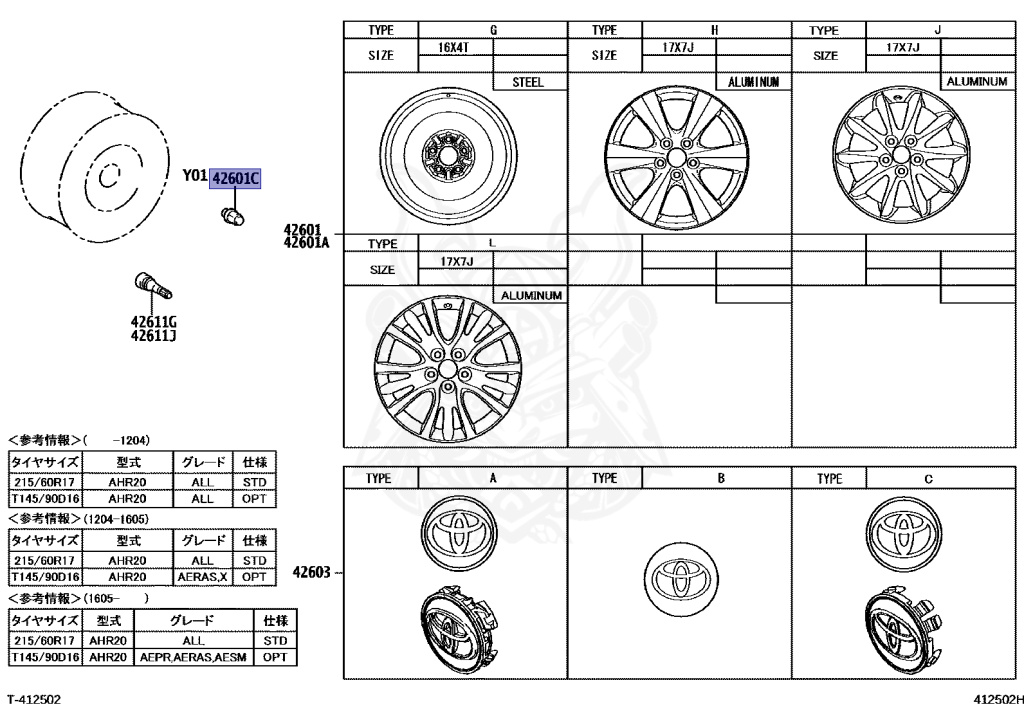 Y01 42601C

42611G
42611J

42601
42601A

| TYPE | G | TYPE | H | TYPE | J |
|---|---|---|---|---|---|
| SIZE | 16X4T | SIZE | 17X7J | SIZE | 17X7J |
| | STEEL | | ALUMINUM | | ALUMINUM |

| TYPE | L |
|---|---|
| SIZE | 17X7J |
| | ALUMINUM |

42603

| TYPE | A | TYPE | B | TYPE | C |
|---|---|---|---|---|---|

<参考情報>( -1204)

| タイヤサイズ | 型式 | グレード | 仕様 |
|---|---|---|---|
| 215/60R17 | AHR20 | ALL | STD |
| T145/90D16 | AHR20 | ALL | OPT |

<参考情報>(1204-1605)

| タイヤサイズ | 型式 | グレード | 仕様 |
|---|---|---|---|
| 215/60R17 | AHR20 | ALL | STD |
| T145/90D16 | AHR20 | AERAS,X | OPT |

<参考情報>(1605- )

| タイヤサイズ | 型式 | グレード | 仕様 |
|---|---|---|---|
| 215/60R17 | AHR20 | ALL | STD |
| T145/90D16 | AHR20 | AEPR,AERAS,AESM | OPT |

T-412502

412502H